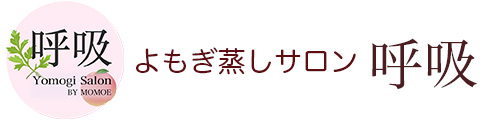 呼吸
Yomogi Salon
BY MOMOE

よもぎ蒸しサロン 呼吸